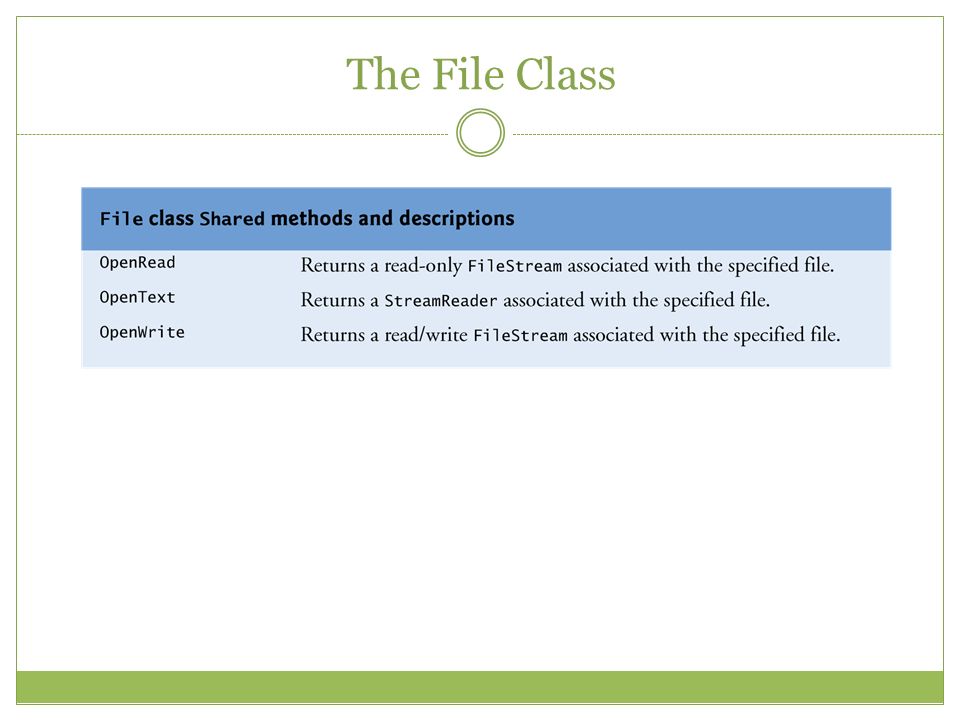 The File Class

| File class Shared methods and descriptions | |
|---|---|
| OpenRead | Returns a read-only FileStream associated with the specified file. |
| OpenText | Returns a StreamReader associated with the specified file. |
| OpenWrite | Returns a read/write FileStream associated with the specified file. |